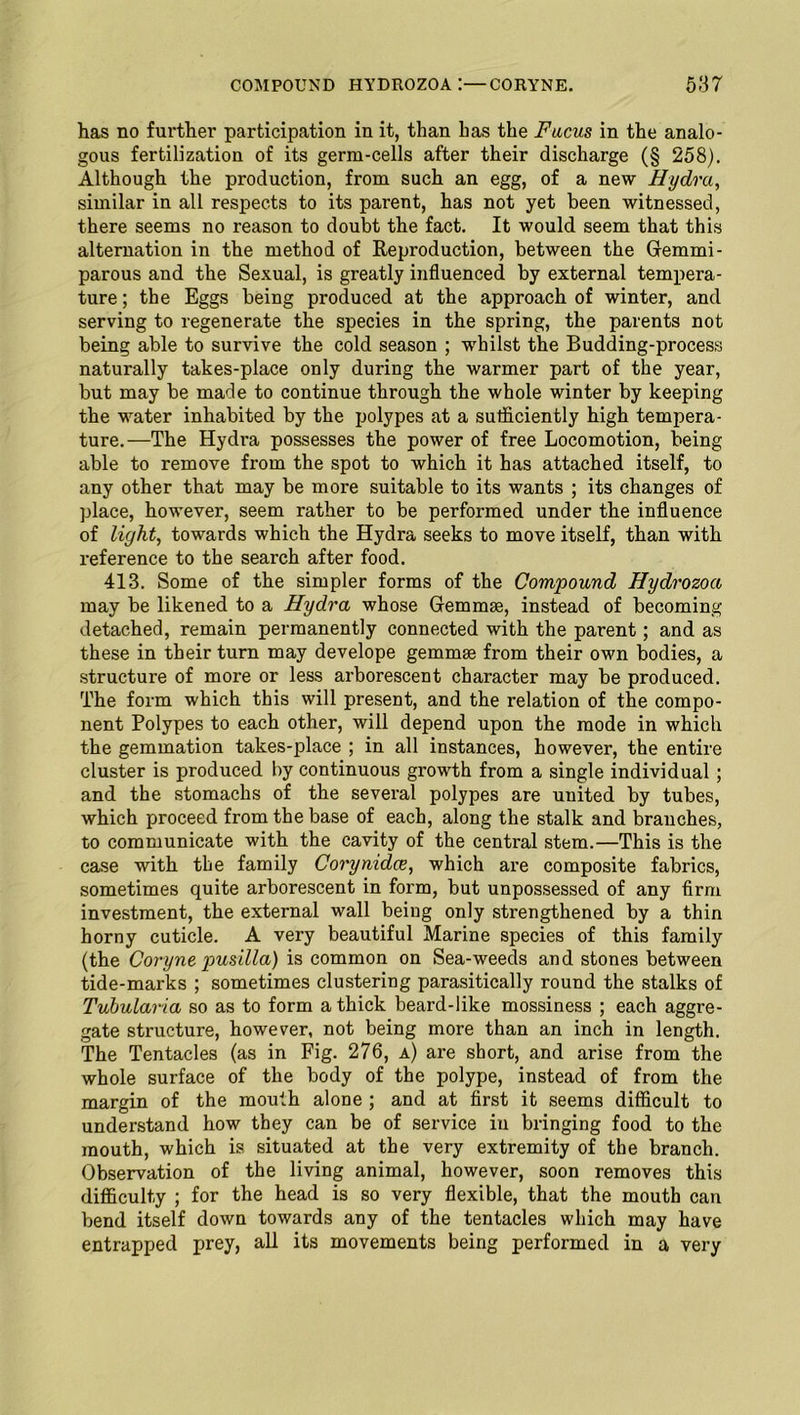 COMPOUND HYDROZOA :—CORYNE. 537

has no further participation in it, than has the Fucus in the analogous fertilization of its germ-cells after their discharge (§ 258). Although the production, from such an egg, of a new Hydra, similar in all respects to its parent, has not yet been witnessed, there seems no reason to doubt the fact. It would seem that this alternation in the method of Reproduction, between the Gemmiparous and the Sexual, is greatly influenced by external temperature; the Eggs being produced at the approach of winter, and serving to regenerate the species in the spring, the parents not being able to survive the cold season ; whilst the Budding-process naturally takes-place only during the warmer part of the year, but may be made to continue through the whole winter by keeping the water inhabited by the polypes at a sufficiently high temperature.—The Hydra possesses the power of free Locomotion, being able to remove from the spot to which it has attached itself, to any other that may be more suitable to its wants ; its changes of place, however, seem rather to be performed under the influence of light, towards which the Hydra seeks to move itself, than with reference to the search after food.

413. Some of the simpler forms of the Compound Hydrozoa may be likened to a Hydra whose Gemmæ, instead of becoming detached, remain permanently connected with the parent ; and as these in their turn may develope gemmæ from their own bodies, a structure of more or less arborescent character may be produced. The form which this will present, and the relation of the component Polypes to each other, will depend upon the mode in which the gemmation takes-place ; in all instances, however, the entire cluster is produced by continuous growth from a single individual ; and the stomachs of the several polypes are united by tubes, which proceed from the base of each, along the stalk and branches, to communicate with the cavity of the central stem.—This is the case with the family Corynidæ, which are composite fabrics, sometimes quite arborescent in form, but unpossessed of any firm investment, the external wall being only strengthened by a thin horny cuticle. A very beautiful Marine species of this family (the Coryne pusilla) is common on Sea-weeds and stones between tide-marks ; sometimes clustering parasitically round the stalks of Tubularia so as to form a thick beard-like mossiness ; each aggregate structure, however, not being more than an inch in length. The Tentacles (as in Fig. 276, A) are short, and arise from the whole surface of the body of the polype, instead of from the margin of the mouth alone ; and at first it seems difficult to understand how they can be of service in bringing food to the mouth, which is situated at the very extremity of the branch. Observation of the living animal, however, soon removes this difficulty ; for the head is so very flexible, that the mouth can bend itself down towards any of the tentacles which may have entrapped prey, all its movements being performed in a very